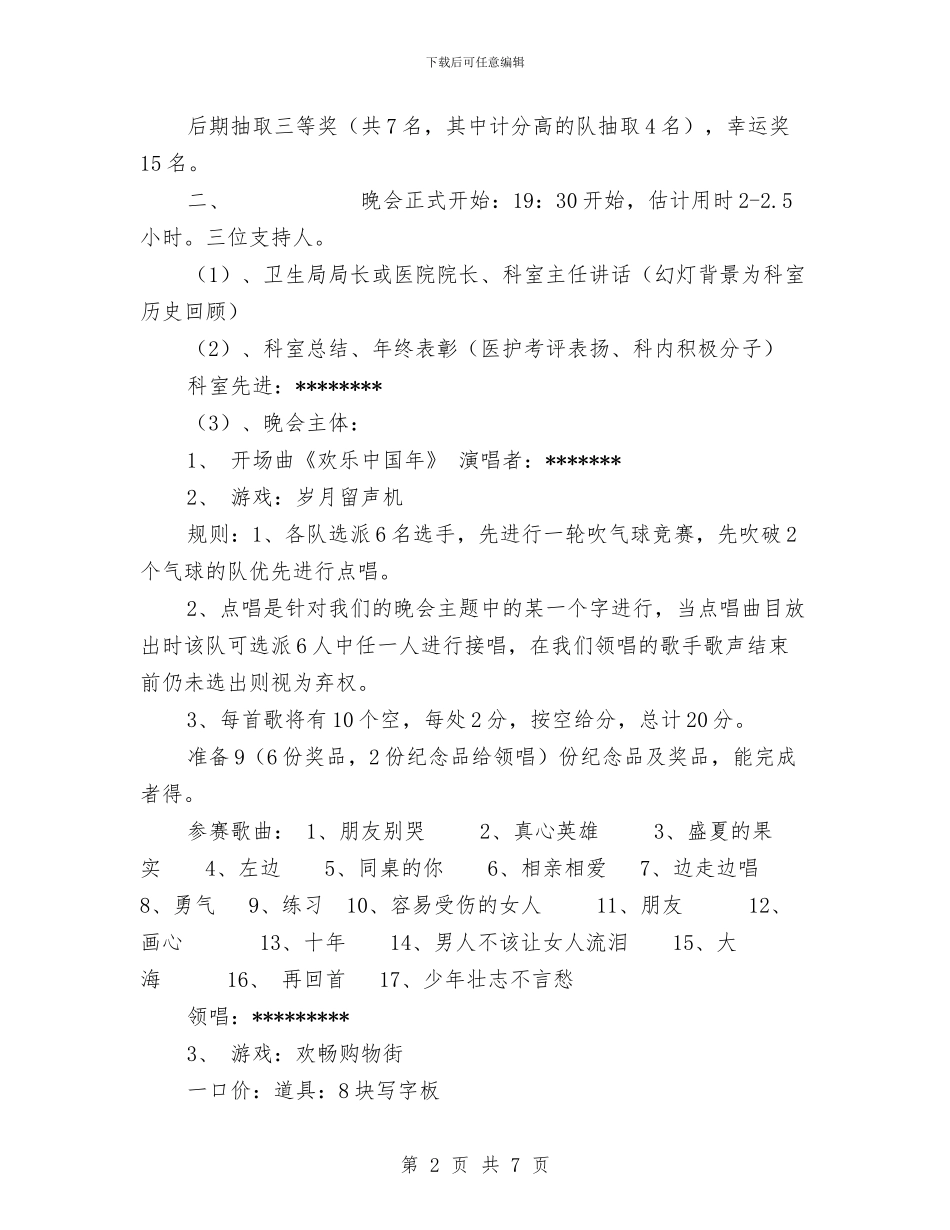 下载后可任意编辑

后期抽取三等奖（共7名，其中计分高的队抽取4名），幸运奖15名。

二、　　　　　晚会正式开始：19：30开始，估计用时2-2.5小时。三位支持人。

（1）、卫生局局长或医院院长、科室主任讲话（幻灯背景为科室历史回顾）

（2）、科室总结、年终表彰（医护考评表扬、科内积极分子）

科室先进：********

（3）、晚会主体：

1、 开场曲《欢乐中国年》 演唱者：*******

2、 游戏：岁月留声机

规则：1、各队选派6名选手，先进行一轮吹气球竞赛，先吹破2个气球的队优先进行点唱。

2、点唱是针对我们的晚会主题中的某一个字进行，当点唱曲目放出时该队可选派6人中任一人进行接唱，在我们领唱的歌手歌声结束前仍未选出则视为弃权。

3、每首歌将有10个空，每处2分，按空给分，总计20分。

准备9（6份奖品，2份纪念品给领唱）份纪念品及奖品，能完成者得。

参赛歌曲： 1、朋友别哭　　2、真心英雄　　3、盛夏的果实　　4、左边　　5、同桌的你　　6、相亲相爱　　7、边走边唱　　8、勇气　　9、练习　10、容易受伤的女人　　11、朋友　　12、画心　　13、十年　　14、男人不该让女人流泪　　15、大海　　16、 再回首　　17、少年壮志不言愁

领唱：*********

3、 游戏：欢畅购物街

一口价：道具：8块写字板

第 2 页 共 7 页